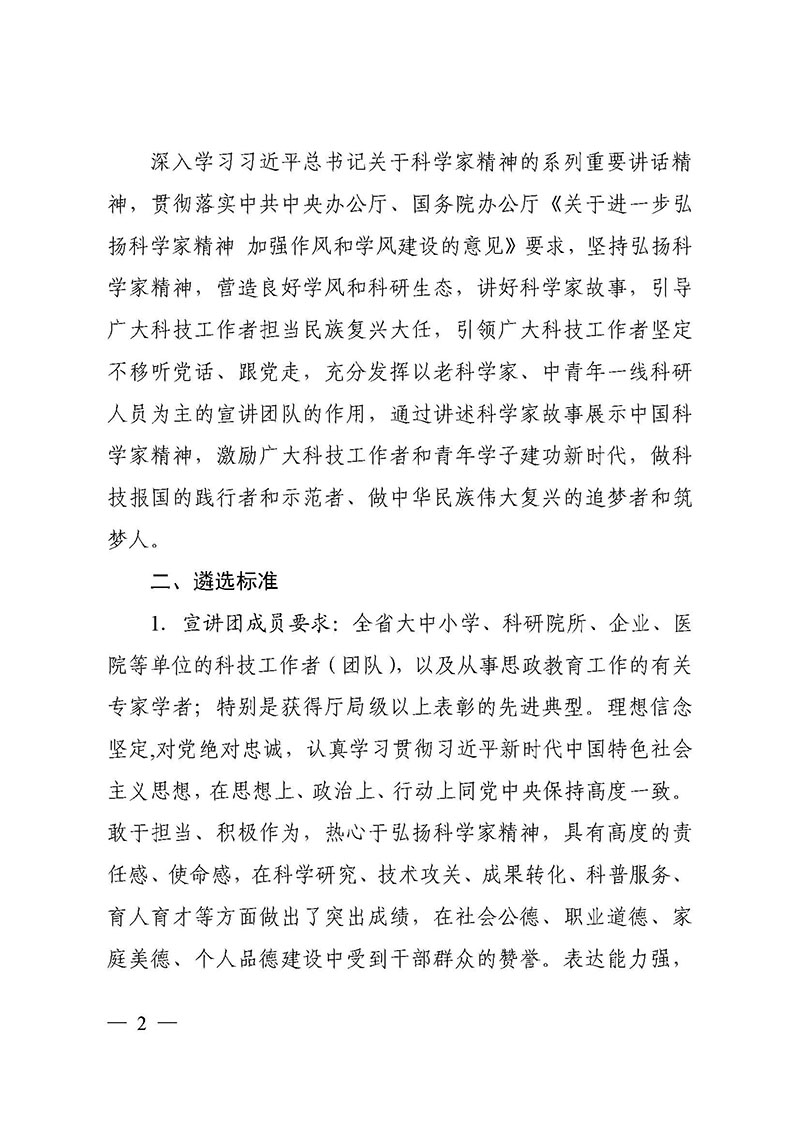 深入学习习近平总书记关于科学家精神的系列重要讲话精神，贯彻落实中共中央办公厅、国务院办公厅《关于进一步弘扬科学家精神 加强作风和学风建设的意见》要求，坚持弘扬科学家精神，营造良好学风和科研生态，讲好科学家故事，引导广大科技工作者担当民族复兴大任，引领广大科技工作者坚定不移听党话、跟党走，充分发挥以老科学家、中青年一线科研人员为主的宣讲团队的作用，通过讲述科学家故事展示中国科学家精神，激励广大科技工作者和青年学子建功新时代，做科技报国的践行者和示范者、做中华民族伟大复兴的追梦者和筑梦人。

二、遴选标准

1. 宣讲团成员要求：全省大中小学、科研院所、企业、医院等单位的科技工作者（团队），以及从事思政教育工作的有关专家学者；特别是获得厅局级以上表彰的先进典型。理想信念坚定,对党绝对忠诚，认真学习贯彻习近平新时代中国特色社会主义思想，在思想上、政治上、行动上同党中央保持高度一致。敢于担当、积极作为，热心于弘扬科学家精神，具有高度的责任感、使命感，在科学研究、技术攻关、成果转化、科普服务、育人育才等方面做出了突出成绩，在社会公德、职业道德、家庭美德、个人品德建设中受到干部群众的赞誉。表达能力强，

— 2 —